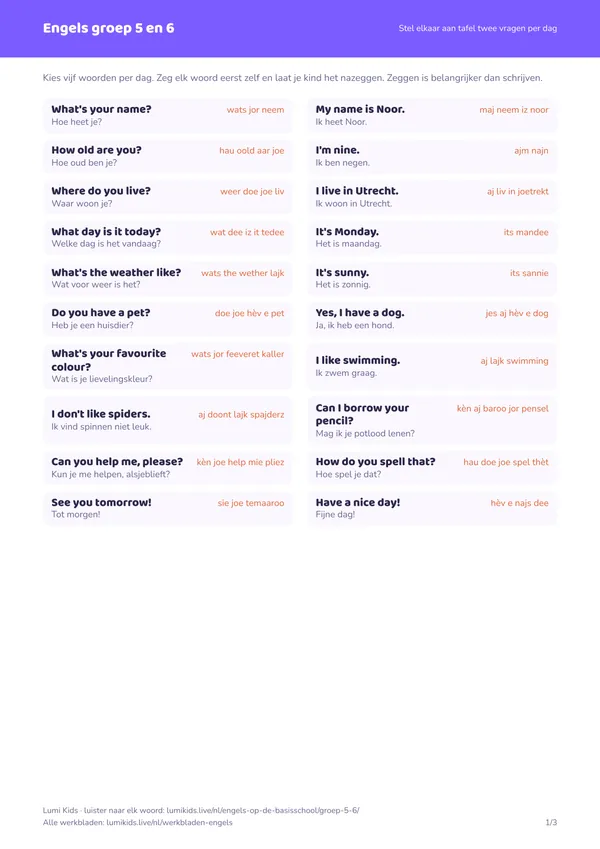 Engels groep 5 en 6

Stel elkaar aan tafel twee vragen per dag

Kies vijf woorden per dag. Zeg elk woord eerst zelf en laat je kind het nazeggen. Zeggen is belangrijker dan schrijven.

What's your name?
wats jor neem
Hoe heet je?

How old are you?
hau oold aar joe
Hoe oud ben je?

Where do you live?
weer doe joe liv
Waar woon je?

What day is it today?
wat dee iz it tedee
Welke dag is het vandaag?

What's the weather like?
wats the wether lajk
Wat voor weer is het?

Do you have a pet?
doe joe hèv e pet
Heb je een huisdier?

What's your favourite colour?
wats jor feeveret kaller
Wat is je lievelingskleur?

I don't like spiders.
aj doont lajk spajderz
Ik vind spinnen niet leuk.

Can you help me, please?
kèn joe help mie pliez
Kun je me helpen, alsjeblieft?

See you tomorrow!
sie joe temaaroo
Tot morgen!

My name is Noor.
maj neem iz noor
Ik heet Noor.

I'm nine.
ajm najn
Ik ben negen.

I live in Utrecht.
aj liv in joetrekt
Ik woon in Utrecht.

It's Monday.
its mandee
Het is maandag.

It's sunny.
its sannie
Het is zonnig.

Yes, I have a dog.
jes aj hèv e dog
Ja, ik heb een hond.

I like swimming.
aj lajk swimming
Ik zwem graag.

Can I borrow your pencil?
kèn aj baroo jor pensel
Mag ik je potlood lenen?

How do you spell that?
hau doe joe spel thèt
Hoe spel je dat?

Have a nice day!
hèv e najs dee
Fijne dag!

Lumi Kids · luister naar elk woord: lumikids.live/nl/engels-op-de-basisschool/groep-5-6/
Alle werkbladen: lumikids.live/nl/werkbladen-engels
1/3